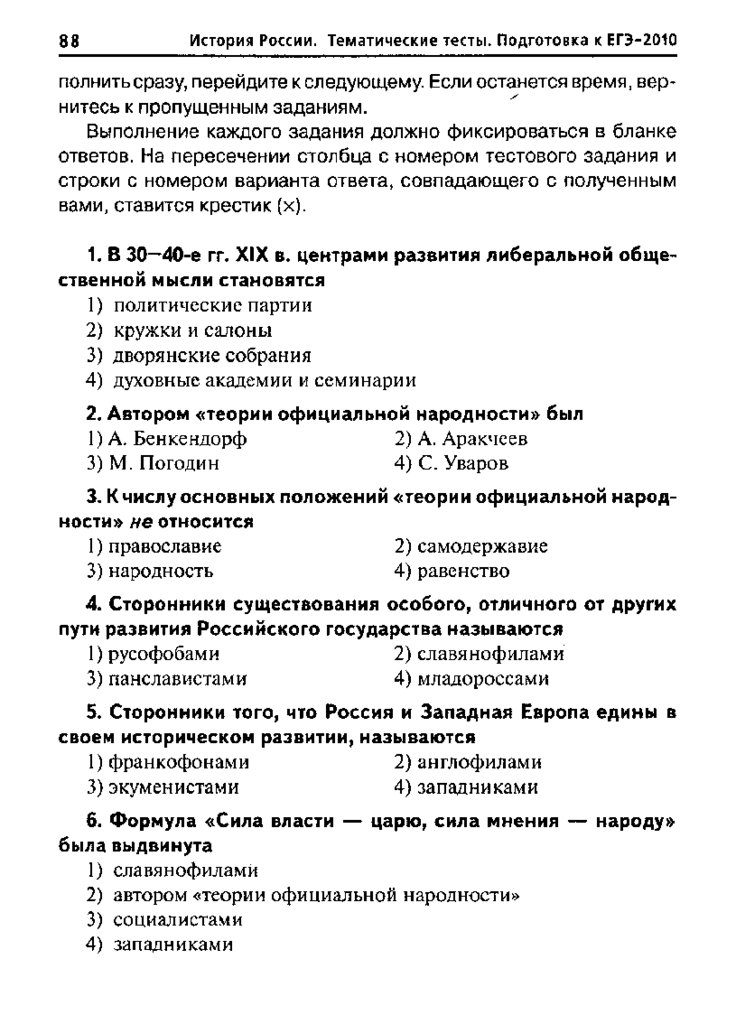 88 История России. Тематические тесты. Подготовка к ЕГЭ-2010

полнить сразу, перейдите к следующему. Если останется время, вернитесь к пропущенным заданиям.

Выполнение каждого задания должно фиксироваться в бланке ответов. На пересечении столбца с номером тестового задания и строки с номером варианта ответа, совпадающего с полученным вами, ставится крестик (×).

1. В 30—40-е гг. XIX в. центрами развития либеральной общественной мысли становятся
1) политические партии
2) кружки и салоны
3) дворянские собрания
4) духовные академии и семинарии

2. Автором «теории официальной народности» был
1) А. Бенкендорф
2) А. Аракчеев
3) М. Погодин
4) С. Уваров

3. К числу основных положений «теории официальной народности» не относится
1) православие
2) самодержавие
3) народность
4) равенство

4. Сторонники существования особого, отличного от других пути развития Российского государства называются
1) русофобами
2) славянофилами
3) панславистами
4) младороссами

5. Сторонники того, что Россия и Западная Европа едины в своем историческом развитии, называются
1) франкофонами
2) англофилами
3) экуменистами
4) западниками

6. Формула «Сила власти — царю, сила мнения — народу» была выдвинута
1) славянофилами
2) автором «теории официальной народности»
3) социалистами
4) западниками